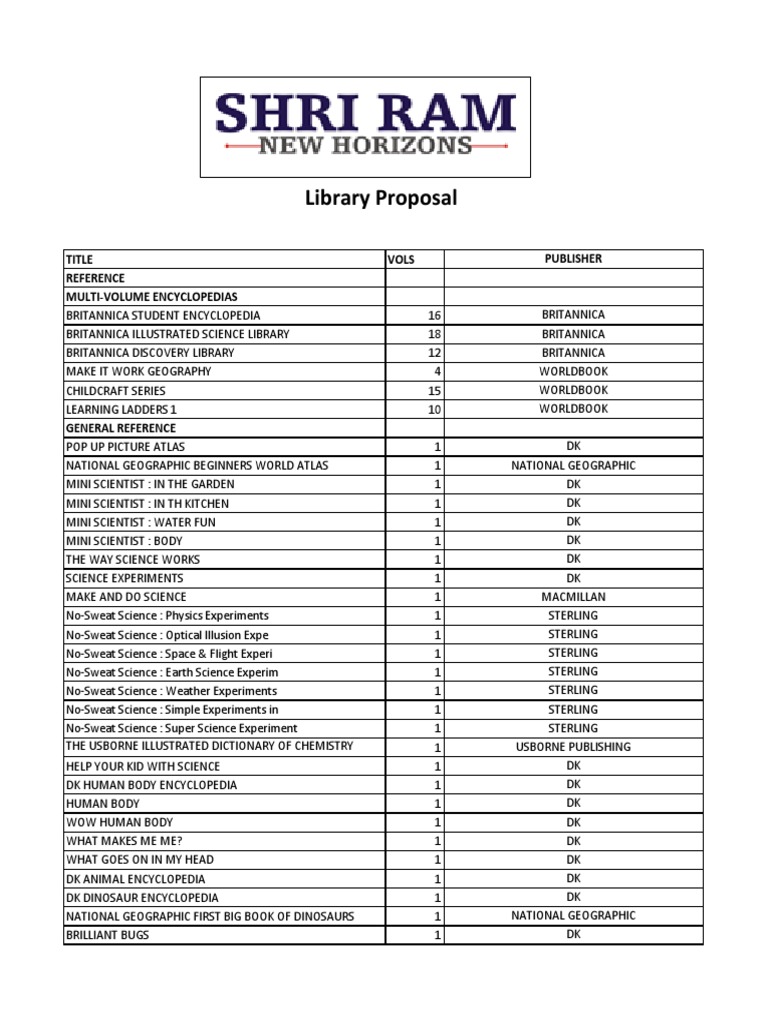 SHRI RAM
NEW HORIZONS

Library Proposal

| TITLE | VOLS | PUBLISHER |
|---|---|---|
| REFERENCE | | |
| MULTI-VOLUME ENCYCLOPEDIAS | | |
| BRITANNICA STUDENT ENCYCLOPEDIA | 16 | BRITANNICA |
| BRITANNICA ILLUSTRATED SCIENCE LIBRARY | 18 | BRITANNICA |
| BRITANNICA DISCOVERY LIBRARY | 12 | BRITANNICA |
| MAKE IT WORK GEOGRAPHY | 4 | WORLDBOOK |
| CHILDCRAFT SERIES | 15 | WORLDBOOK |
| LEARNING LADDERS 1 | 10 | WORLDBOOK |
| GENERAL REFERENCE | | |
| POP UP PICTURE ATLAS | 1 | DK |
| NATIONAL GEOGRAPHIC BEGINNERS WORLD ATLAS | 1 | NATIONAL GEOGRAPHIC |
| MINI SCIENTIST : IN THE GARDEN | 1 | DK |
| MINI SCIENTIST : IN TH KITCHEN | 1 | DK |
| MINI SCIENTIST : WATER FUN | 1 | DK |
| MINI SCIENTIST : BODY | 1 | DK |
| THE WAY SCIENCE WORKS | 1 | DK |
| SCIENCE EXPERIMENTS | 1 | DK |
| MAKE AND DO SCIENCE | 1 | MACMILLAN |
| No-Sweat Science : Physics Experiments | 1 | STERLING |
| No-Sweat Science : Optical Illusion Expe | 1 | STERLING |
| No-Sweat Science : Space & Flight Experi | 1 | STERLING |
| No-Sweat Science : Earth Science Experim | 1 | STERLING |
| No-Sweat Science : Weather Experiments | 1 | STERLING |
| No-Sweat Science : Simple Experiments in | 1 | STERLING |
| No-Sweat Science : Super Science Experiment | 1 | STERLING |
| THE USBORNE ILLUSTRATED DICTIONARY OF CHEMISTRY | 1 | USBORNE PUBLISHING |
| HELP YOUR KID WITH SCIENCE | 1 | DK |
| DK HUMAN BODY ENCYCLOPEDIA | 1 | DK |
| HUMAN BODY | 1 | DK |
| WOW HUMAN BODY | 1 | DK |
| WHAT MAKES ME ME? | 1 | DK |
| WHAT GOES ON IN MY HEAD | 1 | DK |
| DK ANIMAL ENCYCLOPEDIA | 1 | DK |
| DK DINOSAUR ENCYCLOPEDIA | 1 | DK |
| NATIONAL GEOGRAPHIC FIRST BIG BOOK OF DINOSAURS | 1 | NATIONAL GEOGRAPHIC |
| BRILLIANT BUGS | 1 | DK |